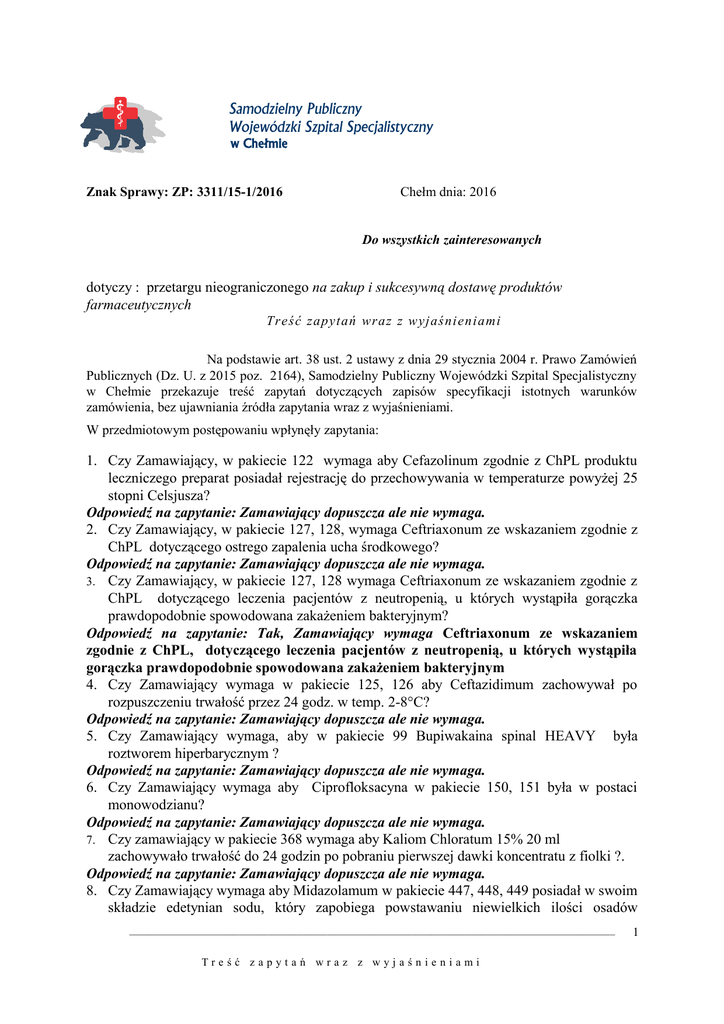 Samodzielny Publiczny
Wojewódzki Szpital Specjalistyczny
w Chełmie

Znak Sprawy: ZP: 3311/15-1/2016 Chełm dnia: 2016

Do wszystkich zainteresowanych

dotyczy : przetargu nieograniczonego na zakup i sukcesywną dostawę produktów farmaceutycznych

Treść zapytań wraz z wyjaśnieniami

Na podstawie art. 38 ust. 2 ustawy z dnia 29 stycznia 2004 r. Prawo Zamówień Publicznych (Dz. U. z 2015 poz. 2164), Samodzielny Publiczny Wojewódzki Szpital Specjalistyczny w Chełmie przekazuje treść zapytań dotyczących zapisów specyfikacji istotnych warunków zamówienia, bez ujawniania źródła zapytania wraz z wyjaśnieniami.

W przedmiotowym postępowaniu wpłynęły zapytania:

1. Czy Zamawiający, w pakiecie 122 wymaga aby Cefazolinum zgodnie z ChPL produktu leczniczego preparat posiadał rejestrację do przechowywania w temperaturze powyżej 25 stopni Celsjusza?
Odpowiedź na zapytanie: Zamawiający dopuszcza ale nie wymaga.
2. Czy Zamawiający, w pakiecie 127, 128, wymaga Ceftriaxonum ze wskazaniem zgodnie z ChPL dotyczącego ostrego zapalenia ucha środkowego?
Odpowiedź na zapytanie: Zamawiający dopuszcza ale nie wymaga.
3. Czy Zamawiający, w pakiecie 127, 128 wymaga Ceftriaxonum ze wskazaniem zgodnie z ChPL dotyczącego leczenia pacjentów z neutropenią, u których wystąpiła gorączka prawdopodobnie spowodowana zakażeniem bakteryjnym?
Odpowiedź na zapytanie: Tak, Zamawiający wymaga Ceftriaxonum ze wskazaniem zgodnie z ChPL, dotyczącego leczenia pacjentów z neutropenią, u których wystąpiła gorączka prawdopodobnie spowodowana zakażeniem bakteryjnym
4. Czy Zamawiający wymaga w pakiecie 125, 126 aby Ceftazidimum zachowywał po rozpuszczeniu trwałość przez 24 godz. w temp. 2-8°C?
Odpowiedź na zapytanie: Zamawiający dopuszcza ale nie wymaga.
5. Czy Zamawiający wymaga, aby w pakiecie 99 Bupiwakaina spinal HEAVY była roztworem hiperbarycznym ?
Odpowiedź na zapytanie: Zamawiający dopuszcza ale nie wymaga.
6. Czy Zamawiający wymaga aby Ciprofloksacyna w pakiecie 150, 151 była w postaci monowodzianu?
Odpowiedź na zapytanie: Zamawiający dopuszcza ale nie wymaga.
7. Czy zamawiający w pakiecie 368 wymaga aby Kaliom Chloratum 15% 20 ml zachowywało trwałość do 24 godzin po pobraniu pierwszej dawki koncentratu z fiolki ?.
Odpowiedź na zapytanie: Zamawiający dopuszcza ale nie wymaga.
8. Czy Zamawiający wymaga aby Midazolamum w pakiecie 447, 448, 449 posiadał w swoim składzie edetynian sodu, który zapobiega powstawaniu niewielkich ilości osadów

1

Treść zapytań wraz z wyjaśnieniami